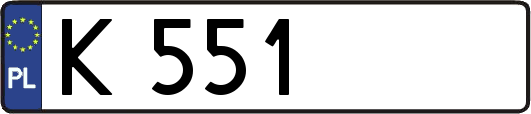 PL

K 551